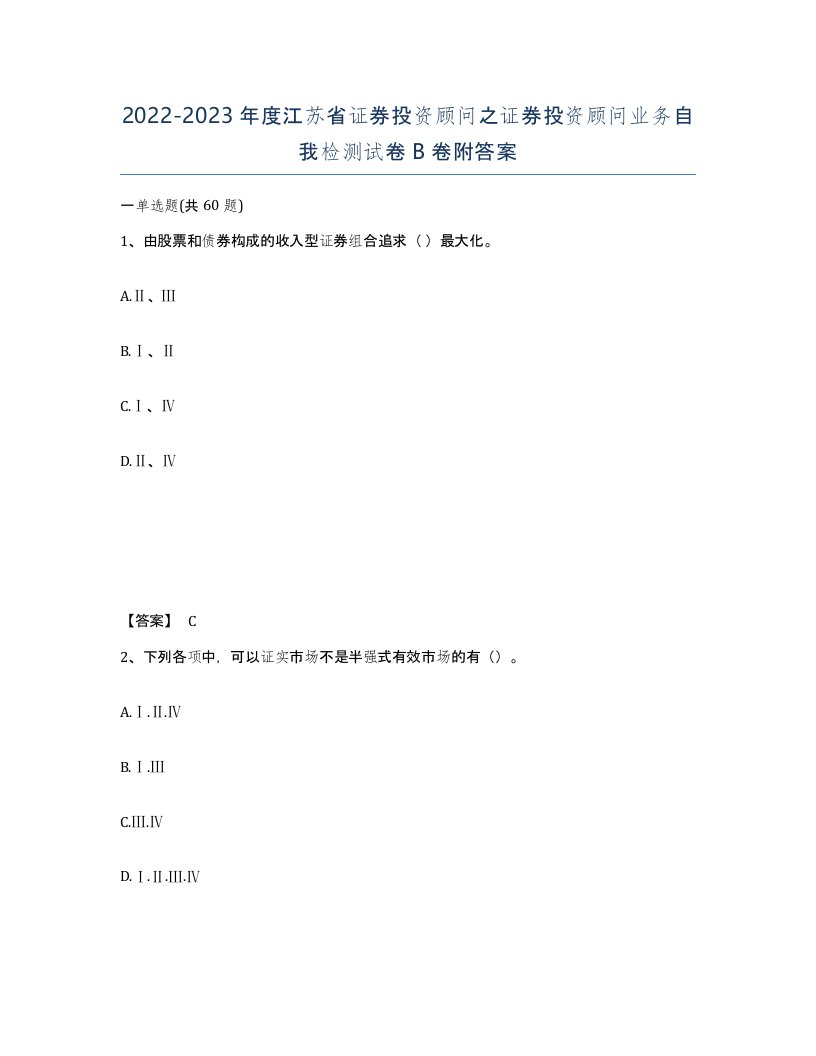 2022-2023年度江苏省证券投资顾问之证券投资顾问业务自我检测试卷B卷附答案

一单选题(共60题)

1、由股票和债券构成的收入型证券组合追求（）最大化。

A.Ⅱ、Ⅲ

B.Ⅰ、Ⅱ

C.Ⅰ、Ⅳ

D.Ⅱ、Ⅳ

【答案】 C

2、下列各项中，可以证实市场不是半强式有效市场的有（）。

A.Ⅰ.Ⅱ.Ⅳ

B.Ⅰ.Ⅲ

C.Ⅲ.Ⅳ

D.Ⅰ.Ⅱ.Ⅲ.Ⅳ